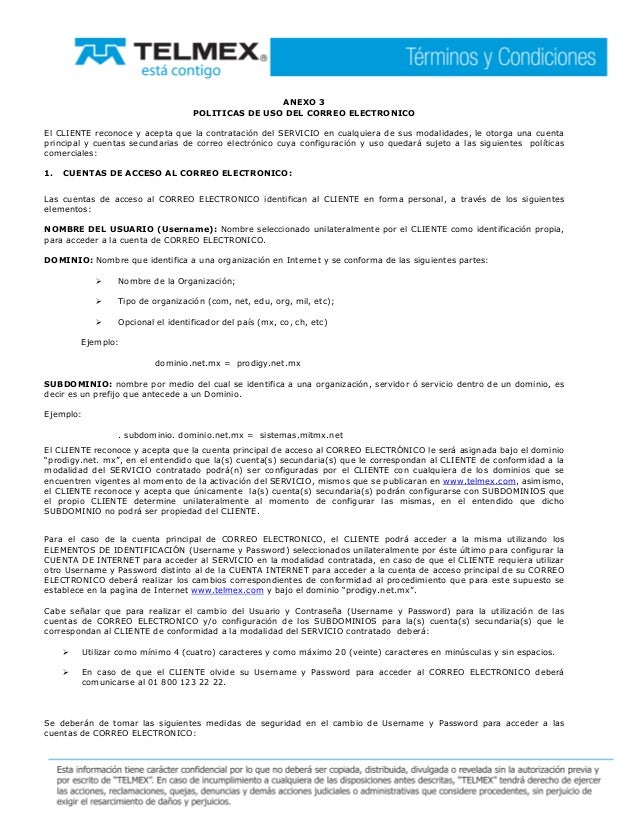 TELMEX®
está contigo

Términos y Condiciones

ANEXO 3
POLITICAS DE USO DEL CORREO ELECTRONICO

El CLIENTE reconoce y acepta que la contratación del SERVICIO en cualquiera de sus modalidades, le otorga una cuenta principal y cuentas secundarias de correo electrónico cuya configuración y uso quedará sujeto a las siguientes políticas comerciales:

1. CUENTAS DE ACCESO AL CORREO ELECTRONICO:

Las cuentas de acceso al CORREO ELECTRONICO identifican al CLIENTE en forma personal, a través de los siguientes elementos:

NOMBRE DEL USUARIO (Username): Nombre seleccionado unilateralmente por el CLIENTE como identificación propia, para acceder a la cuenta de CORREO ELECTRONICO.

DOMINIO: Nombre que identifica a una organización en Internet y se conforma de las siguientes partes:

➢ Nombre de la Organización;

➢ Tipo de organización (com, net, edu, org, mil, etc);

➢ Opcional el identificador del país (mx, co, ch, etc)

Ejemplo:

dominio.net.mx = prodigy.net.mx

SUBDOMINIO: nombre por medio del cual se identifica a una organización, servidor ó servicio dentro de un dominio, es decir es un prefijo que antecede a un Dominio.

Ejemplo:

. subdominio. dominio.net.mx = sistemas.mitmx.net

El CLIENTE reconoce y acepta que la cuenta principal de acceso al CORREO ELECTRÓNICO le será asignada bajo el dominio "prodigy.net. mx", en el entendido que la(s) cuenta(s) secundaria(s) que le correspondan al CLIENTE de conformidad a la modalidad del SERVICIO contratado podrá(n) ser configuradas por el CLIENTE con cualquiera de los dominios que se encuentren vigentes al momento de la activación del SERVICIO, mismos que se publicaran en www.telmex.com, asimismo, el CLIENTE reconoce y acepta que únicamente la(s) cuenta(s) secundaria(s) podrán configurarse con SUBDOMINIOS que el propio CLIENTE determine unilateralmente al momento de configurar las mismas, en el entendido que dicho SUBDOMINIO no podrá ser propiedad del CLIENTE.

Para el caso de la cuenta principal de CORREO ELECTRONICO, el CLIENTE podrá acceder a la misma utilizando los ELEMENTOS DE IDENTIFICACIÓN (Username y Password) seleccionados unilateralmente por éste último para configurar la CUENTA DE INTERNET para acceder al SERVICIO en la modalidad contratada, en caso de que el CLIENTE requiera utilizar otro Username y Password distinto al de la CUENTA INTERNET para acceder a la cuenta de acceso principal de su CORREO ELECTRONICO deberá realizar los cambios correspondientes de conformidad al procedimiento que para este supuesto se establece en la pagina de Internet www.telmex.com y bajo el dominio "prodigy.net.mx".

Cabe señalar que para realizar el cambio del Usuario y Contraseña (Username y Password) para la utilización de las cuentas de CORREO ELECTRONICO y/o configuración de los SUBDOMINIOS para la(s) cuenta(s) secundaria(s) que le correspondan al CLIENTE de conformidad a la modalidad del SERVICIO contratado deberá:

➢ Utilizar como mínimo 4 (cuatro) caracteres y como máximo 20 (veinte) caracteres en minúsculas y sin espacios.

➢ En caso de que el CLIENTE olvide su Username y Password para acceder al CORREO ELECTRONICO deberá comunicarse al 01 800 123 22 22.

Se deberán de tomar las siguientes medidas de seguridad en el cambio de Username y Password para acceder a las cuentas de CORREO ELECTRONICO:

Esta información tiene carácter confidencial por lo que no deberá ser copiada, distribuida, divulgada o revelada sin la autorización previa y por escrito de "TELMEX". En caso de incumplimiento a cualquiera de las disposiciones antes descritas, "TELMEX" tendrá derecho de ejercer las acciones, reclamaciones, quejas, denuncias y demás acciones judiciales o administrativas que considere procedentes, sin perjuicio de exigir el resarcimiento de daños y perjuicios.